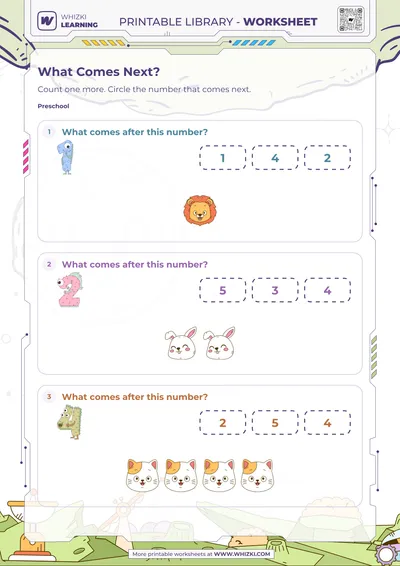 WHIZKI LEARNING

PRINTABLE LIBRARY - WORKSHEET

What Comes Next?

Count one more. Circle the number that comes next.

Preschool

1 What comes after this number?

1

1 4 2

2 What comes after this number?

2

5 3 4

3 What comes after this number?

4

2 5 4

More printable worksheets at WWW.WHIZKI.COM